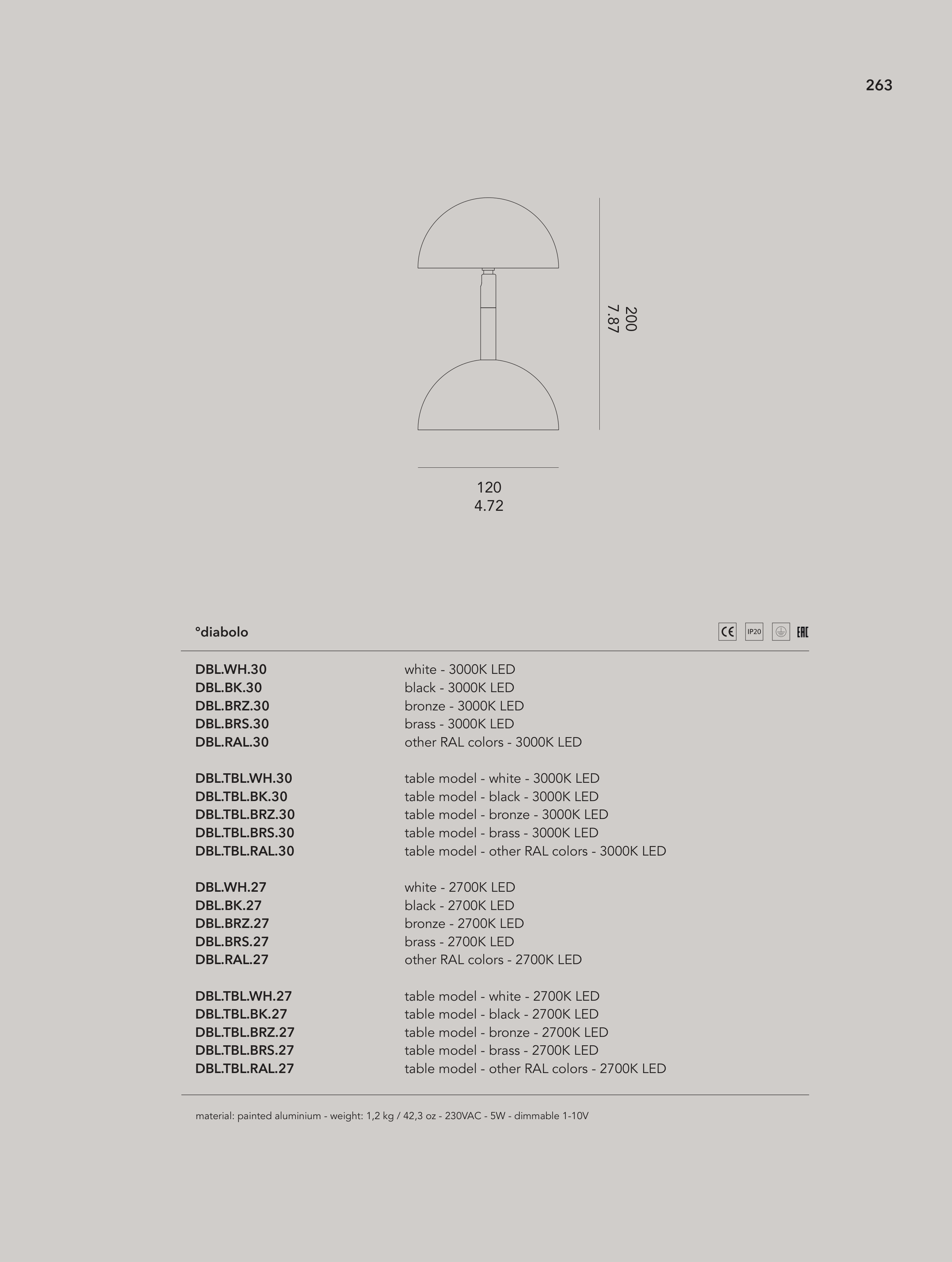 263

200
7.87

120
4.72

°diabolo

CE IP20 EAC

| | |
|---|---|
| DBL.WH.30 | white - 3000K LED |
| DBL.BK.30 | black - 3000K LED |
| DBL.BRZ.30 | bronze - 3000K LED |
| DBL.BRS.30 | brass - 3000K LED |
| DBL.RAL.30 | other RAL colors - 3000K LED |
| DBL.TBL.WH.30 | table model - white - 3000K LED |
| DBL.TBL.BK.30 | table model - black - 3000K LED |
| DBL.TBL.BRZ.30 | table model - bronze - 3000K LED |
| DBL.TBL.BRS.30 | table model - brass - 3000K LED |
| DBL.TBL.RAL.30 | table model - other RAL colors - 3000K LED |
| DBL.WH.27 | white - 2700K LED |
| DBL.BK.27 | black - 2700K LED |
| DBL.BRZ.27 | bronze - 2700K LED |
| DBL.BRS.27 | brass - 2700K LED |
| DBL.RAL.27 | other RAL colors - 2700K LED |
| DBL.TBL.WH.27 | table model - white - 2700K LED |
| DBL.TBL.BK.27 | table model - black - 2700K LED |
| DBL.TBL.BRZ.27 | table model - bronze - 2700K LED |
| DBL.TBL.BRS.27 | table model - brass - 2700K LED |
| DBL.TBL.RAL.27 | table model - other RAL colors - 2700K LED |

material: painted aluminium - weight: 1,2 kg / 42,3 oz - 230VAC - 5W - dimmable 1-10V